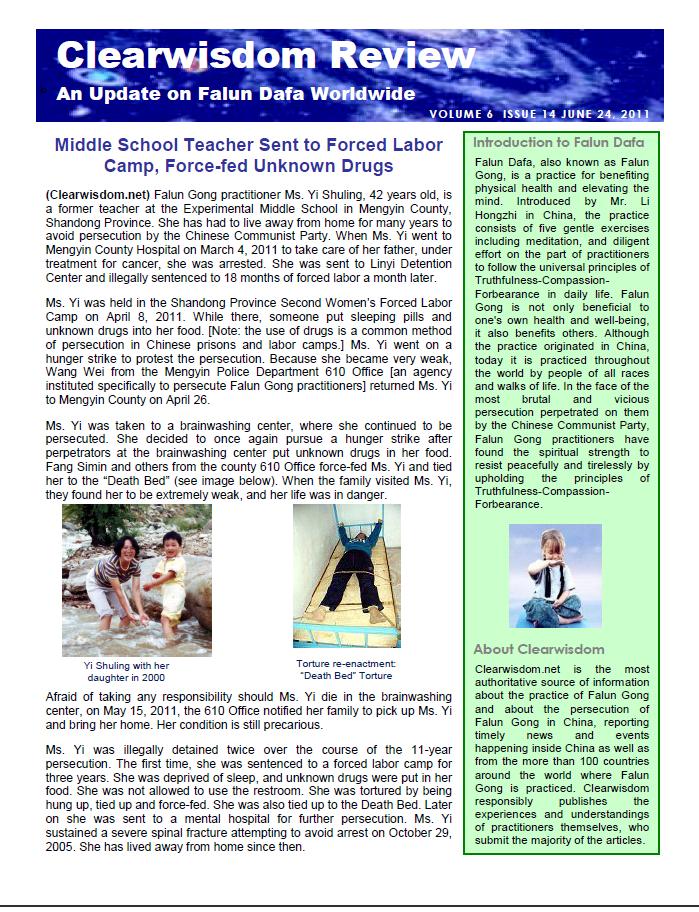 Clearwisdom Review
An Update on Falun Dafa Worldwide
VOLUME 6 ISSUE 14 JUNE 24, 2011

Middle School Teacher Sent to Forced Labor Camp, Force-fed Unknown Drugs

(Clearwisdom.net) Falun Gong practitioner Ms. Yi Shuling, 42 years old, is a former teacher at the Experimental Middle School in Mengyin County, Shandong Province. She has had to live away from home for many years to avoid persecution by the Chinese Communist Party. When Ms. Yi went to Mengyin County Hospital on March 4, 2011 to take care of her father, under treatment for cancer, she was arrested. She was sent to Linyi Detention Center and illegally sentenced to 18 months of forced labor a month later.

Ms. Yi was held in the Shandong Province Second Women's Forced Labor Camp on April 8, 2011. While there, someone put sleeping pills and unknown drugs into her food. [Note: the use of drugs is a common method of persecution in Chinese prisons and labor camps.] Ms. Yi went on a hunger strike to protest the persecution. Because she became very weak, Wang Wei from the Mengyin Police Department 610 Office [an agency instituted specifically to persecute Falun Gong practitioners] returned Ms. Yi to Mengyin County on April 26.

Ms. Yi was taken to a brainwashing center, where she continued to be persecuted. She decided to once again pursue a hunger strike after perpetrators at the brainwashing center put unknown drugs in her food. Fang Simin and others from the county 610 Office force-fed Ms. Yi and tied her to the "Death Bed" (see image below). When the family visited Ms. Yi, they found her to be extremely weak, and her life was in danger.

Yi Shuling with her daughter in 2000

Torture re-enactment: "Death Bed" Torture

Afraid of taking any responsibility should Ms. Yi die in the brainwashing center, on May 15, 2011, the 610 Office notified her family to pick up Ms. Yi and bring her home. Her condition is still precarious.

Ms. Yi was illegally detained twice over the course of the 11-year persecution. The first time, she was sentenced to a forced labor camp for three years. She was deprived of sleep, and unknown drugs were put in her food. She was not allowed to use the restroom. She was tortured by being hung up, tied up and force-fed. She was also tied up to the Death Bed. Later on she was sent to a mental hospital for further persecution. Ms. Yi sustained a severe spinal fracture attempting to avoid arrest on October 29, 2005. She has lived away from home since then.

Introduction to Falun Dafa

Falun Dafa, also known as Falun Gong, is a practice for benefiting physical health and elevating the mind. Introduced by Mr. Li Hongzhi in China, the practice consists of five gentle exercises including meditation, and diligent effort on the part of practitioners to follow the universal principles of Truthfulness-Compassion-Forbearance in daily life. Falun Gong is not only beneficial to one's own health and well-being, it also benefits others. Although the practice originated in China, today it is practiced throughout the world by people of all races and walks of life. In the face of the most brutal and vicious persecution perpetrated on them by the Chinese Communist Party, Falun Gong practitioners have found the spiritual strength to resist peacefully and tirelessly by upholding the principles of Truthfulness-Compassion-Forbearance.

About Clearwisdom

Clearwisdom.net is the most authoritative source of information about the practice of Falun Gong and about the persecution of Falun Gong in China, reporting timely news and events happening inside China as well as from the more than 100 countries around the world where Falun Gong is practiced. Clearwisdom responsibly publishes the experiences and understandings of practitioners themselves, who submit the majority of the articles.